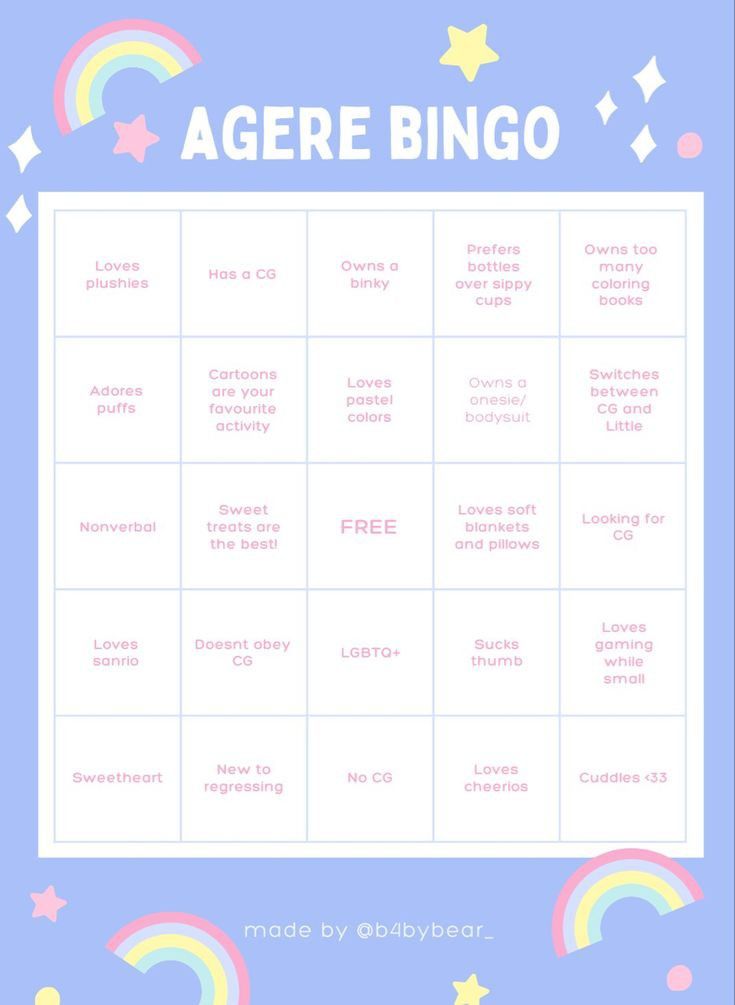 AGERE BINGO

| | | | | |
|---|---|---|---|---|
| Loves plushies | Has a CG | Owns a binky | Prefers bottles over sippy cups | Owns too many coloring books |
| Adores puffs | Cartoons are your favourite activity | Loves pastel colors | Owns a onesie/ bodysuit | Switches between CG and Little |
| Nonverbal | Sweet treats are the best! | FREE | Loves soft blankets and pillows | Looking for CG |
| Loves sanrio | Doesnt obey CG | LGBTQ+ | Sucks thumb | Loves gaming while small |
| Sweetheart | New to regressing | No CG | Loves cheerios | Cuddles <33 |

made by @b4bybear_